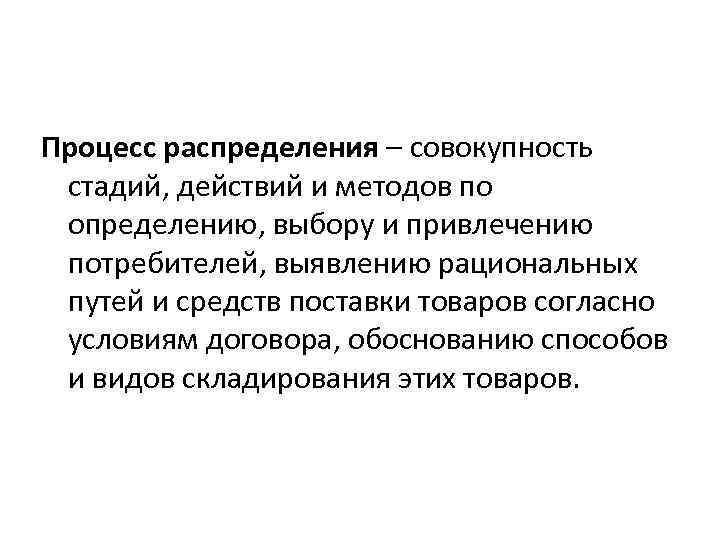 Процесс распределения – совокупность стадий, действий и методов по определению, выбору и привлечению потребителей, выявлению рациональных путей и средств поставки товаров согласно условиям договора, обоснованию способов и видов складирования этих товаров.